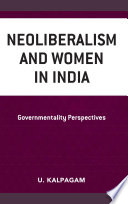 NEOLIBERALISM AND WOMEN IN INDIA

Governmentality Perspectives

U. KALPAGAM